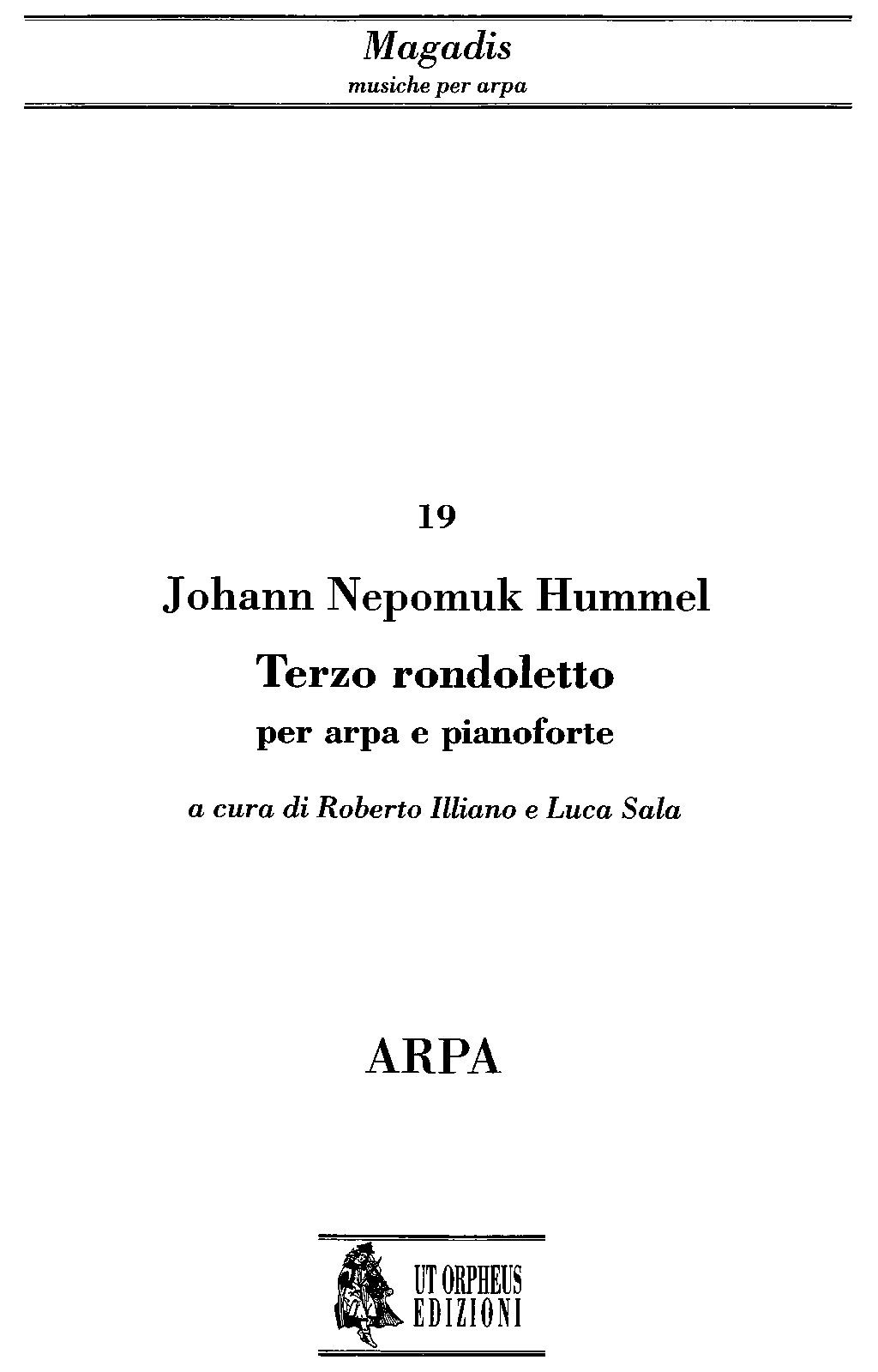 Magadis
musiche per arpa

19

Johann Nepomuk Hummel

Terzo rondoletto

per arpa e pianoforte

a cura di Roberto Illiano e Luca Sala

ARPA

UT ORPHEUS
EDIZIONI